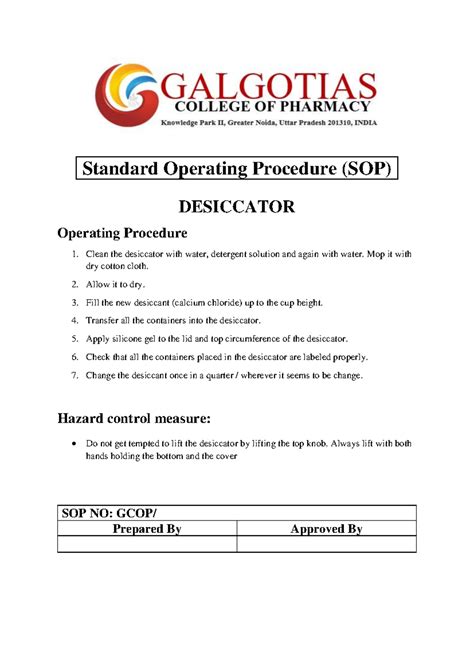 GALGOTIAS
COLLEGE OF PHARMACY
Knowledge Park II, Greater Noida, Uttar Pradesh 201310, INDIA

Standard Operating Procedure (SOP)

DESICCATOR

Operating Procedure

1. Clean the desiccator with water, detergent solution and again with water. Mop it with dry cotton cloth.
2. Allow it to dry.
3. Fill the new desiccant (calcium chloride) up to the cup height.
4. Transfer all the containers into the desiccator.
5. Apply silicone gel to the lid and top circumference of the desiccator.
6. Check that all the containers placed in the desiccator are labeled properly.
7. Change the desiccant once in a quarter / wherever it seems to be change.

Hazard control measure:

• Do not get tempted to lift the desiccator by lifting the top knob. Always lift with both hands holding the bottom and the cover

| SOP NO: GCOP/ | |
|---|---|
| Prepared By | Approved By |
| | |